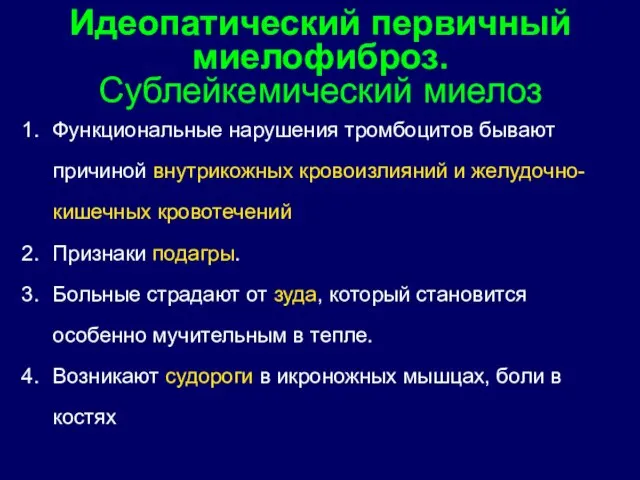 Идеопатический первичный миелофиброз.
Сублейкемический миелоз

1. Функциональные нарушения тромбоцитов бывают причиной внутрикожных кровоизлияний и желудочно-кишечных кровотечений
2. Признаки подагры.
3. Больные страдают от зуда, который становится особенно мучительным в тепле.
4. Возникают судороги в икроножных мышцах, боли в костях